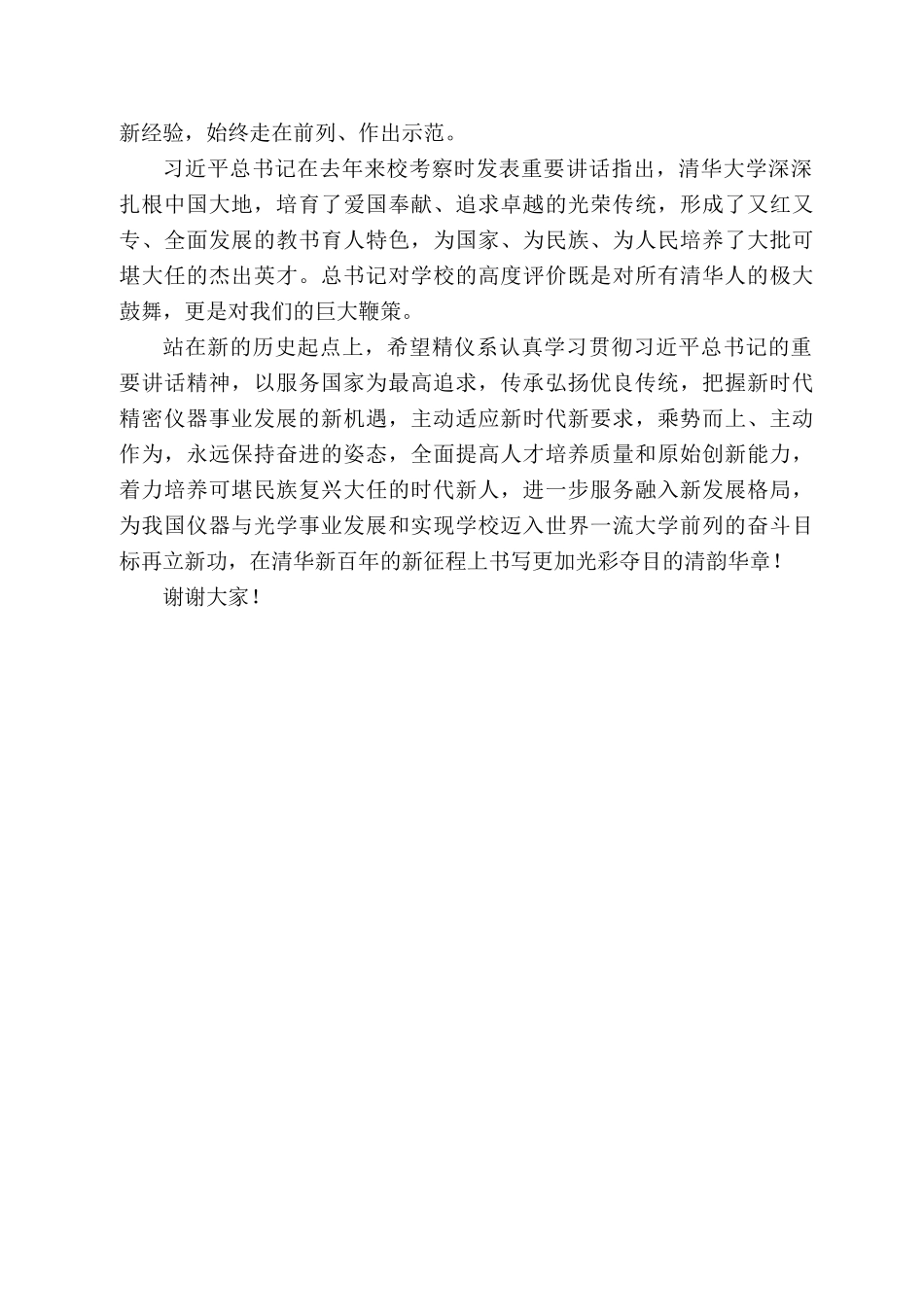 新经验，始终走在前列、作出示范。

习近平总书记在去年来校考察时发表重要讲话指出，清华大学深深扎根中国大地，培育了爱国奉献、追求卓越的光荣传统，形成了又红又专、全面发展的教书育人特色，为国家、为民族、为人民培养了大批可堪大任的杰出英才。总书记对学校的高度评价既是对所有清华人的极大鼓舞，更是对我们的巨大鞭策。

站在新的历史起点上，希望精仪系认真学习贯彻习近平总书记的重要讲话精神，以服务国家为最高追求，传承弘扬优良传统，把握新时代精密仪器事业发展的新机遇，主动适应新时代新要求，乘势而上、主动作为，永远保持奋进的姿态，全面提高人才培养质量和原始创新能力，着力培养可堪民族复兴大任的时代新人，进一步服务融入新发展格局，为我国仪器与光学事业发展和实现学校迈入世界一流大学前列的奋斗目标再立新功，在清华新百年的新征程上书写更加光彩夺目的清韵华章！

谢谢大家！